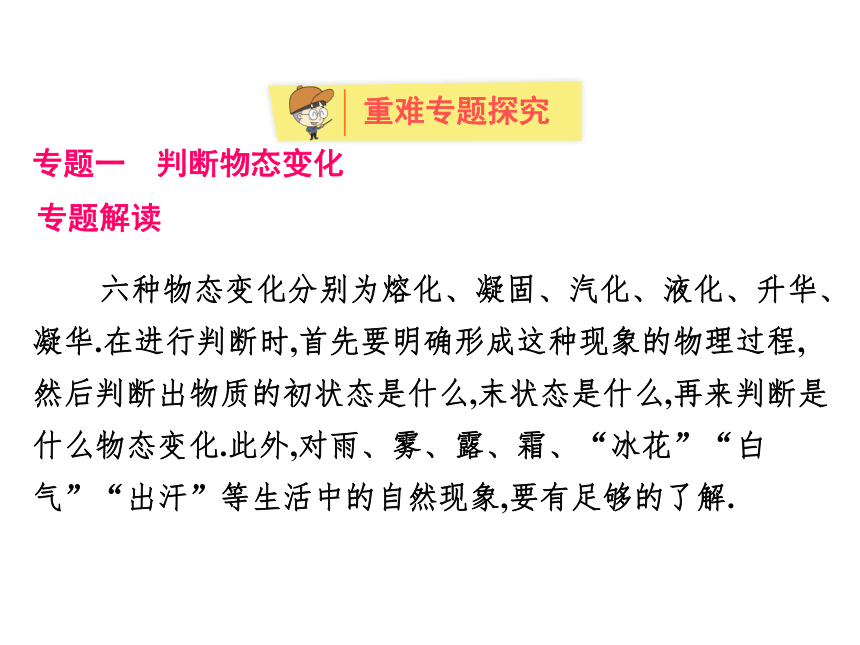 重难专题探究

专题一　判断物态变化

专题解读

六种物态变化分别为熔化、凝固、汽化、液化、升华、凝华.在进行判断时,首先要明确形成这种现象的物理过程,然后判断出物质的初状态是什么,末状态是什么,再来判断是什么物态变化.此外,对雨、雾、露、霜、“冰花”“白气”“出汗”等生活中的自然现象,要有足够的了解.